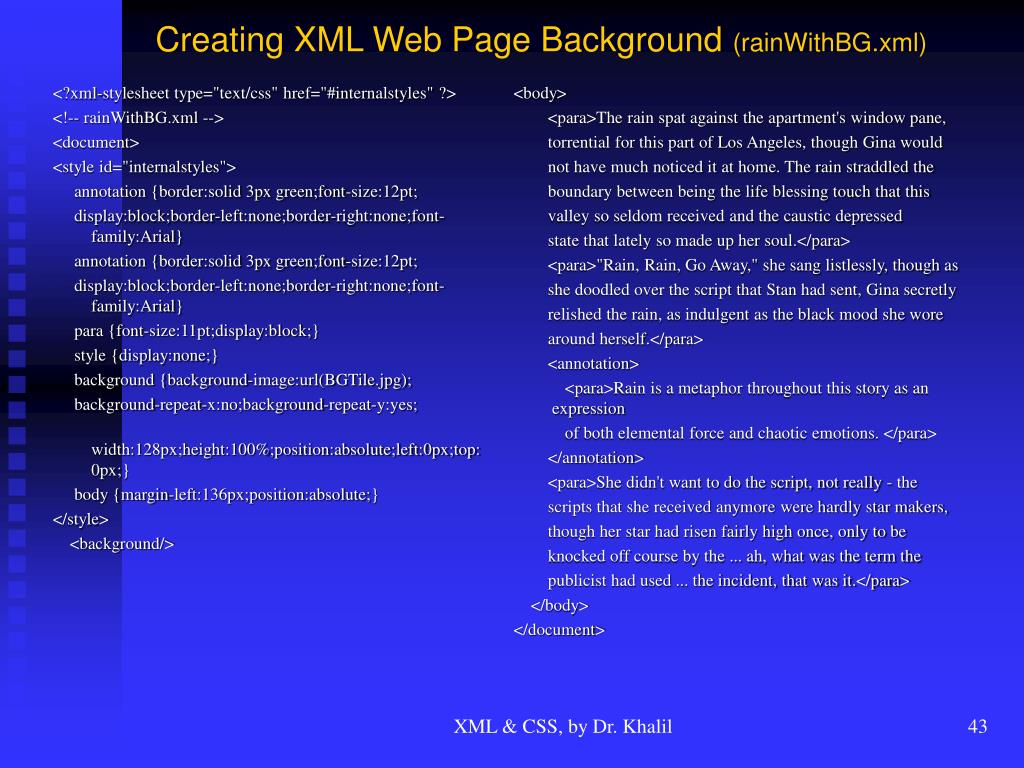 Creating XML Web Page Background (rainWithBG.xml)

<?xml-stylesheet type="text/css" href="#internalstyles" ?>
<!-- rainWithBG.xml -->
<document>
<style id="internalstyles">
annotation {border:solid 3px green;font-size:12pt;
display:block;border-left:none;border-right:none;font-family:Arial}
annotation {border:solid 3px green;font-size:12pt;
display:block;border-left:none;border-right:none;font-family:Arial}
para {font-size:11pt;display:block;}
style {display:none;}
background {background-image:url(BGTile.jpg);
background-repeat-x:no;background-repeat-y:yes;

width:128px;height:100%;position:absolute;left:0px;top:0px;}
body {margin-left:136px;position:absolute;}
</style>
<background/>

<body>
<para>The rain spat against the apartment's window pane, torrential for this part of Los Angeles, though Gina would not have much noticed it at home. The rain straddled the boundary between being the life blessing touch that this valley so seldom received and the caustic depressed state that lately so made up her soul.</para>
<para>"Rain, Rain, Go Away," she sang listlessly, though as she doodled over the script that Stan had sent, Gina secretly relished the rain, as indulgent as the black mood she wore around herself.</para>
<annotation>
<para>Rain is a metaphor throughout this story as an expression
of both elemental force and chaotic emotions. </para>
</annotation>
<para>She didn't want to do the script, not really - the scripts that she received anymore were hardly star makers, though her star had risen fairly high once, only to be knocked off course by the ... ah, what was the term the publicist had used ... the incident, that was it.</para>
</body>
</document>

XML & CSS, by Dr. Khalil

43